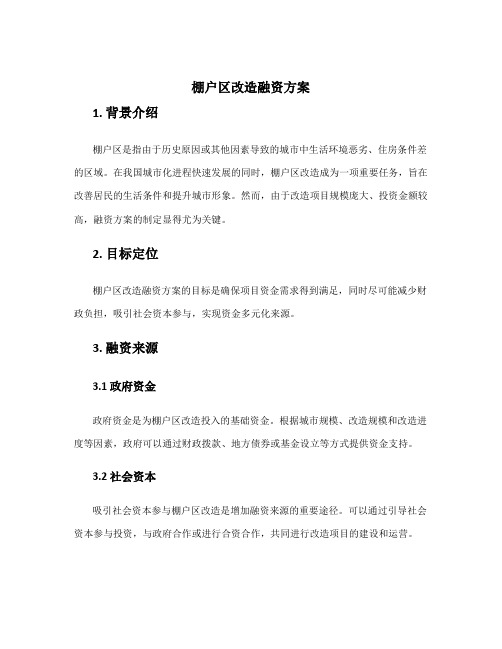 棚户区改造融资方案

1. 背景介绍

棚户区是指由于历史原因或其他因素导致的城市中生活环境恶劣、住房条件差的区域。在我国城市化进程快速发展的同时，棚户区改造成为一项重要任务，旨在改善居民的生活条件和提升城市形象。然而，由于改造项目规模庞大、投资金额较高，融资方案的制定显得尤为关键。

2. 目标定位

棚户区改造融资方案的目标是确保项目资金需求得到满足，同时尽可能减少财政负担，吸引社会资本参与，实现资金多元化来源。

3. 融资来源

3.1 政府资金

政府资金是为棚户区改造投入的基础资金。根据城市规模、改造规模和改造进度等因素，政府可以通过财政拨款、地方债券或基金设立等方式提供资金支持。

3.2 社会资本

吸引社会资本参与棚户区改造是增加融资来源的重要途径。可以通过引导社会资本参与投资，与政府合作或进行合资合作，共同进行改造项目的建设和运营。